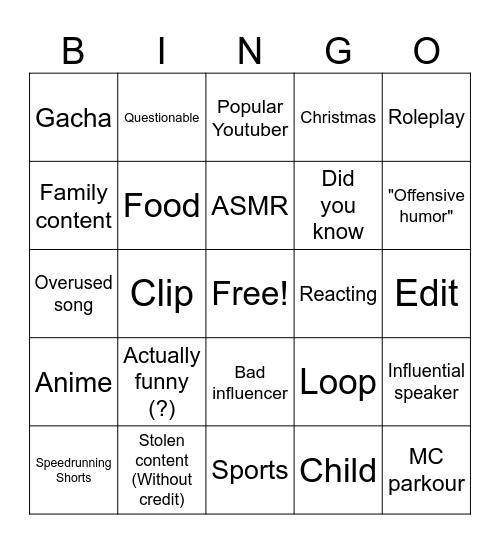 | B | I | N | G | O |
|---|---|---|---|---|
| Gacha | Questionable | Popular Youtuber | Christmas | Roleplay |
| Family content | Food | ASMR | Did you know | "Offensive humor" |
| Overused song | Clip | Free! | Reacting | Edit |
| Anime | Actually funny (?) | Bad influencer | Loop | Influential speaker |
| Speedrunning Shorts | Stolen content (Without credit) | Sports | Child | MC parkour |